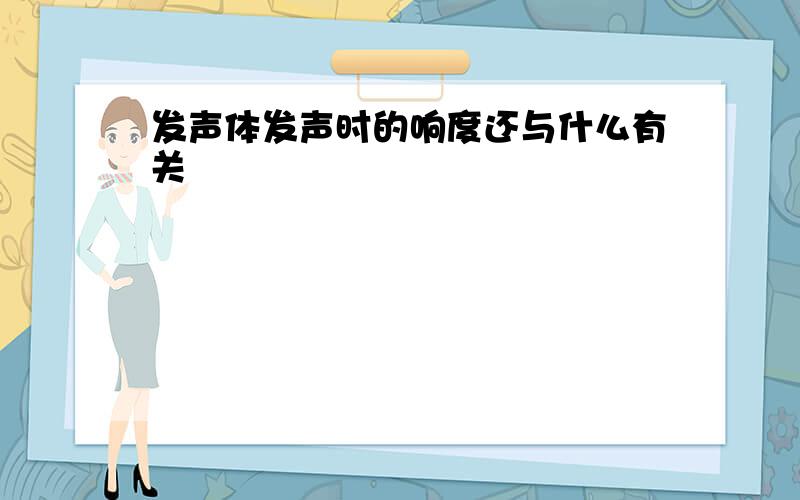 发声体发声时的响度还与什么有关